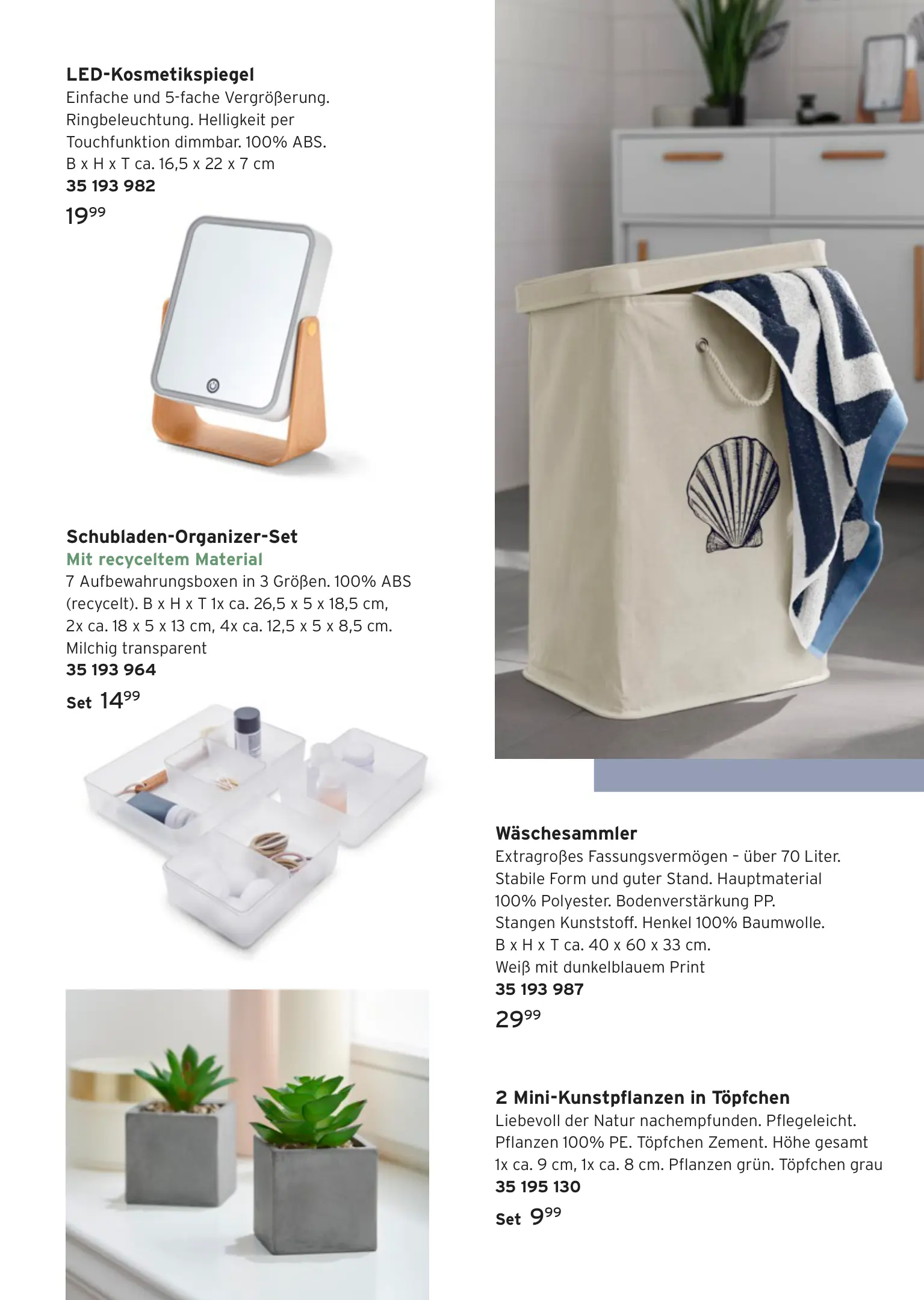 LED-Kosmetikspiegel
Einfache und 5-fache Vergrößerung. Ringbeleuchtung. Helligkeit per Touchfunktion dimmbar. 100% ABS.
B x H x T ca. 16,5 x 22 x 7 cm
35 193 982
$19^{99}$

Schubladen-Organizer-Set
Mit recyceltem Material
7 Aufbewahrungsboxen in 3 Größen. 100% ABS (recycelt). B x H x T 1x ca. 26,5 x 5 x 18,5 cm, 2x ca. 18 x 5 x 13 cm, 4x ca. 12,5 x 5 x 8,5 cm. Milchig transparent
35 193 964
Set $14^{99}$

Wäschesammler
Extragroßes Fassungsvermögen – über 70 Liter. Stabile Form und guter Stand. Hauptmaterial 100% Polyester. Bodenverstärkung PP. Stangen Kunststoff. Henkel 100% Baumwolle. B x H x T ca. 40 x 60 x 33 cm. Weiß mit dunkelblauem Print
35 193 987
$29^{99}$

2 Mini-Kunstpflanzen in Töpfchen
Liebevoll der Natur nachempfunden. Pflegeleicht. Pflanzen 100% PE. Töpfchen Zement. Höhe gesamt 1x ca. 9 cm, 1x ca. 8 cm. Pflanzen grün. Töpfchen grau
35 195 130
Set $9^{99}$